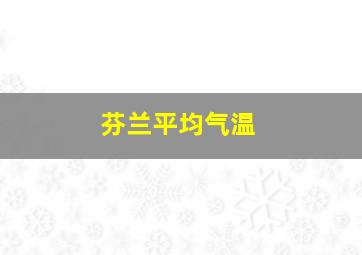 芬兰平均气温